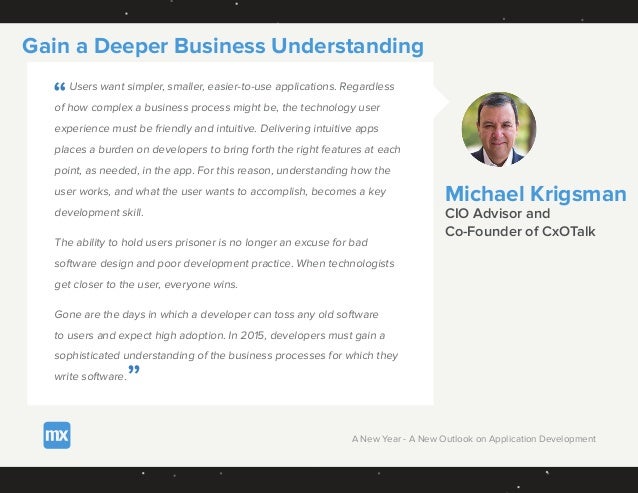 Gain a Deeper Business Understanding

“ Users want simpler, smaller, easier-to-use applications. Regardless of how complex a business process might be, the technology user experience must be friendly and intuitive. Delivering intuitive apps places a burden on developers to bring forth the right features at each point, as needed, in the app. For this reason, understanding how the user works, and what the user wants to accomplish, becomes a key development skill.

The ability to hold users prisoner is no longer an excuse for bad software design and poor development practice. When technologists get closer to the user, everyone wins.

Gone are the days in which a developer can toss any old software to users and expect high adoption. In 2015, developers must gain a sophisticated understanding of the business processes for which they write software.”

Michael Krigsman
CIO Advisor and
Co-Founder of CxOTalk

mx

A New Year - A New Outlook on Application Development